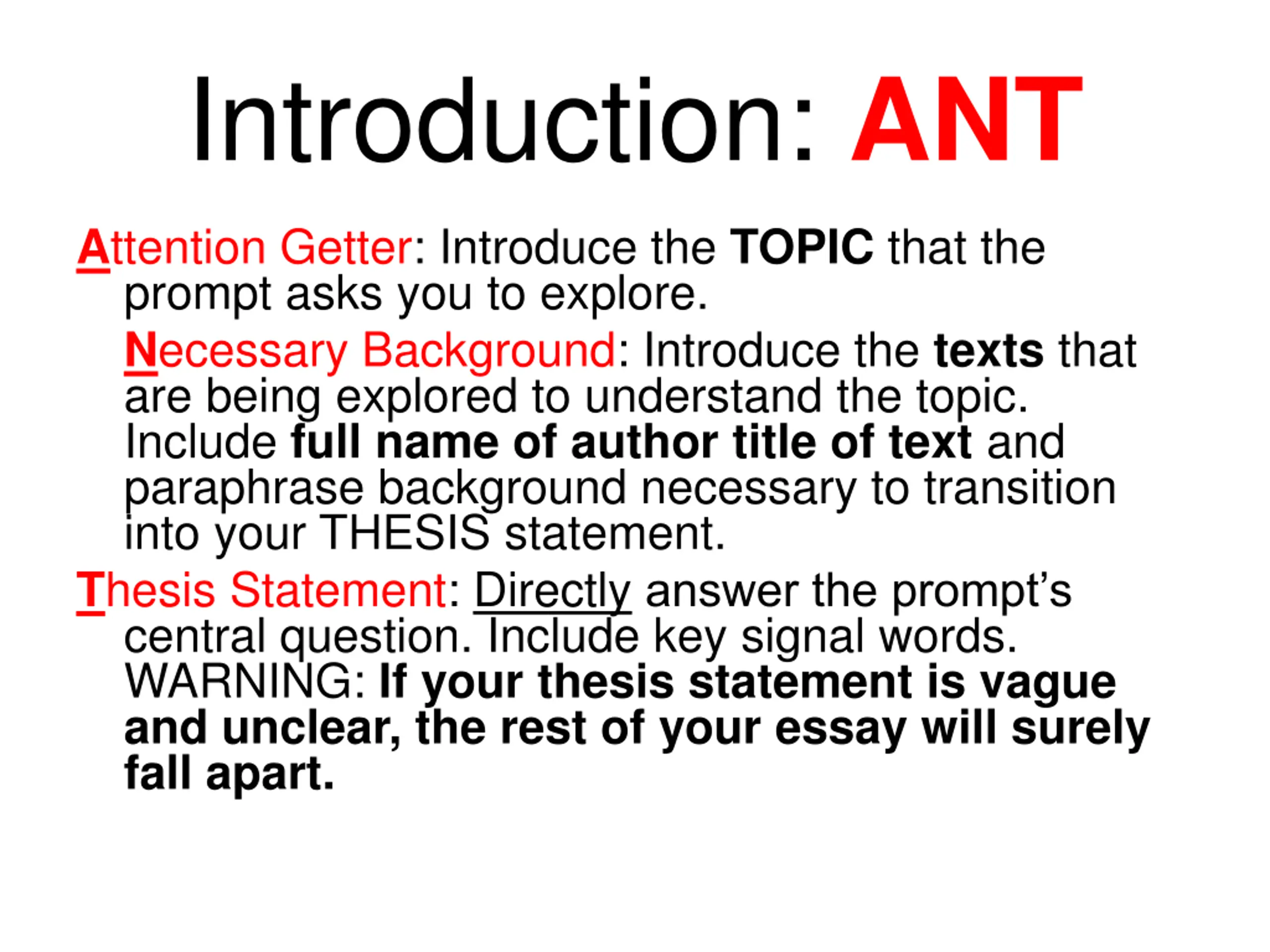 Introduction: ANT

Attention Getter: Introduce the TOPIC that the prompt asks you to explore.

Necessary Background: Introduce the texts that are being explored to understand the topic. Include full name of author title of text and paraphrase background necessary to transition into your THESIS statement.

Thesis Statement: Directly answer the prompt's central question. Include key signal words. WARNING: If your thesis statement is vague and unclear, the rest of your essay will surely fall apart.